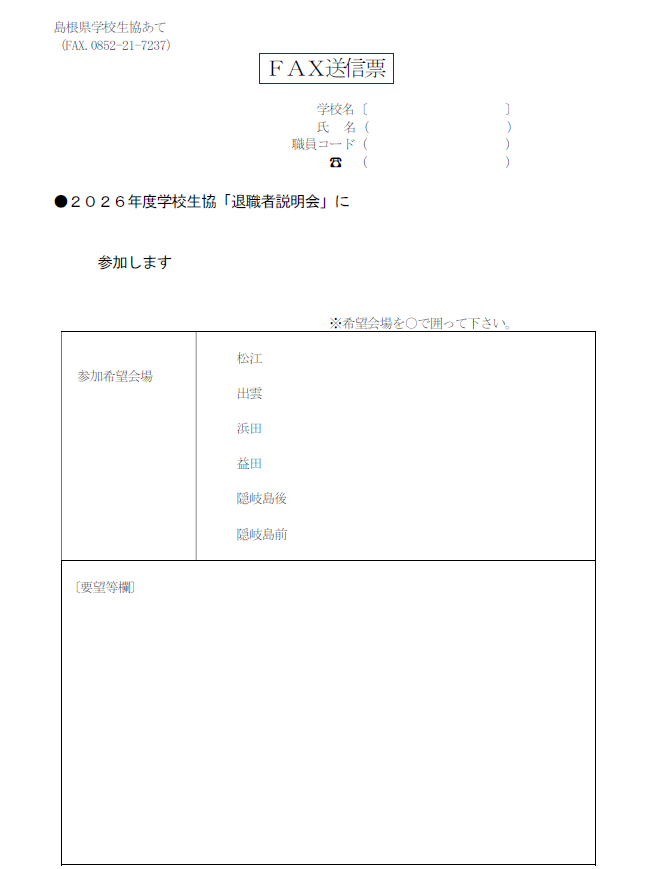 島根県学校生協あて
(FAX.0852-21-7237)

ＦＡＸ送信票

学校名〔 〕
氏 名( )
職員コード( )
☎ ( )

●２０２６年度学校生協「退職者説明会」に

参加します

※希望会場を○で囲って下さい。

参加希望会場
松江
出雲
浜田
益田
隠岐島後
隠岐島前

〔要望等欄〕